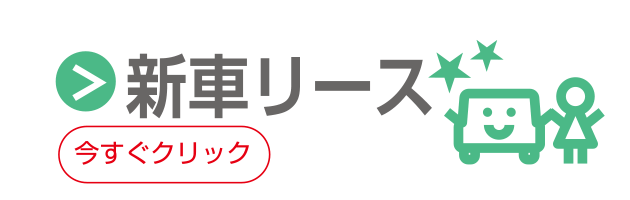 新車リース

今すぐクリック